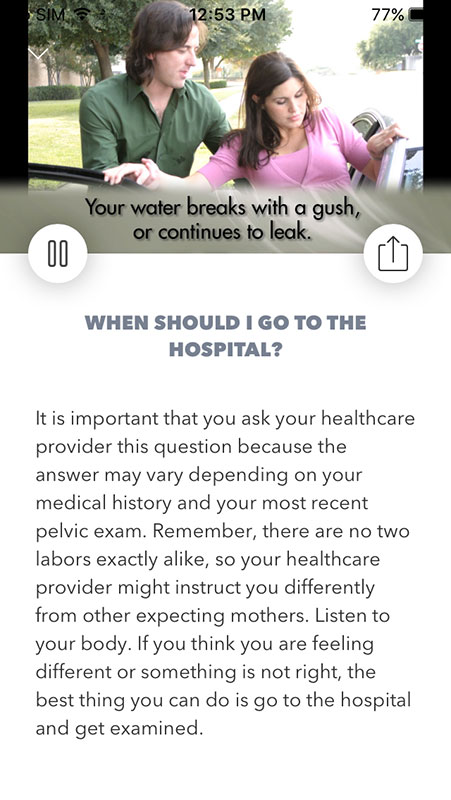 SIM 12:53 PM 77%

Your water breaks with a gush, or continues to leak.

WHEN SHOULD I GO TO THE HOSPITAL?

It is important that you ask your healthcare provider this question because the answer may vary depending on your medical history and your most recent pelvic exam. Remember, there are no two labors exactly alike, so your healthcare provider might instruct you differently from other expecting mothers. Listen to your body. If you think you are feeling different or something is not right, the best thing you can do is go to the hospital and get examined.